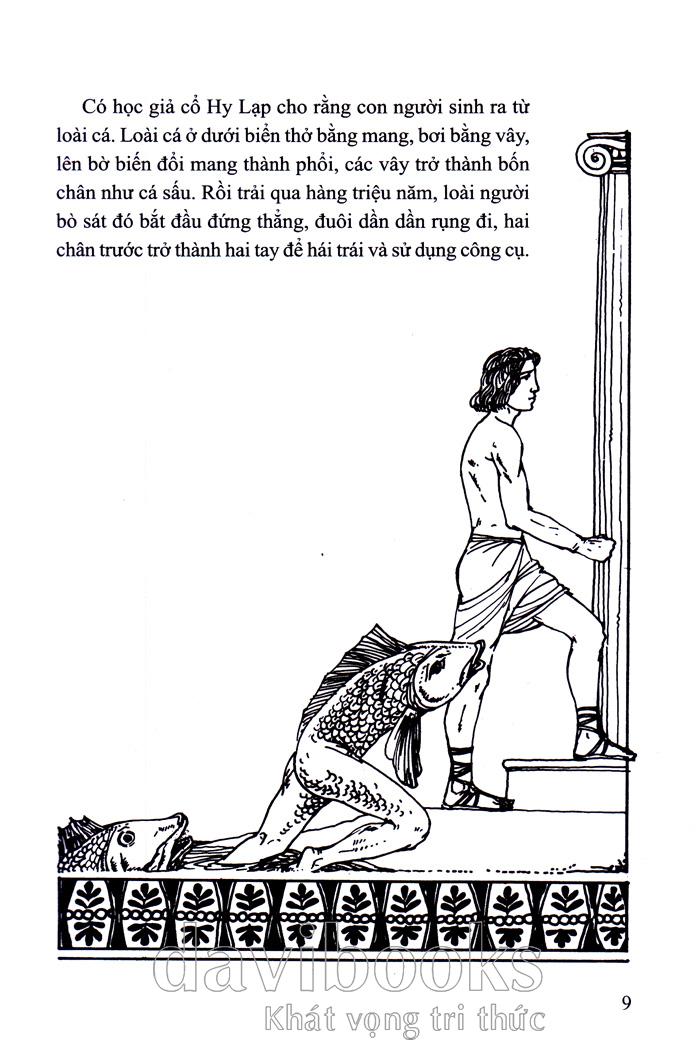 Có học giả cổ Hy Lạp cho rằng con người sinh ra từ loài cá. Loài cá ở dưới biển thở bằng mang, bơi bằng vây, lên bờ biến đổi mang thành phổi, các vây trở thành bốn chân như cá sấu. Rồi trải qua hàng triệu năm, loài người bò sát đó bắt đầu đứng thẳng, đuôi dần dần rụng đi, hai chân trước trở thành hai tay để hái trái và sử dụng công cụ.

davibooks
Khát vọng tri thức

9